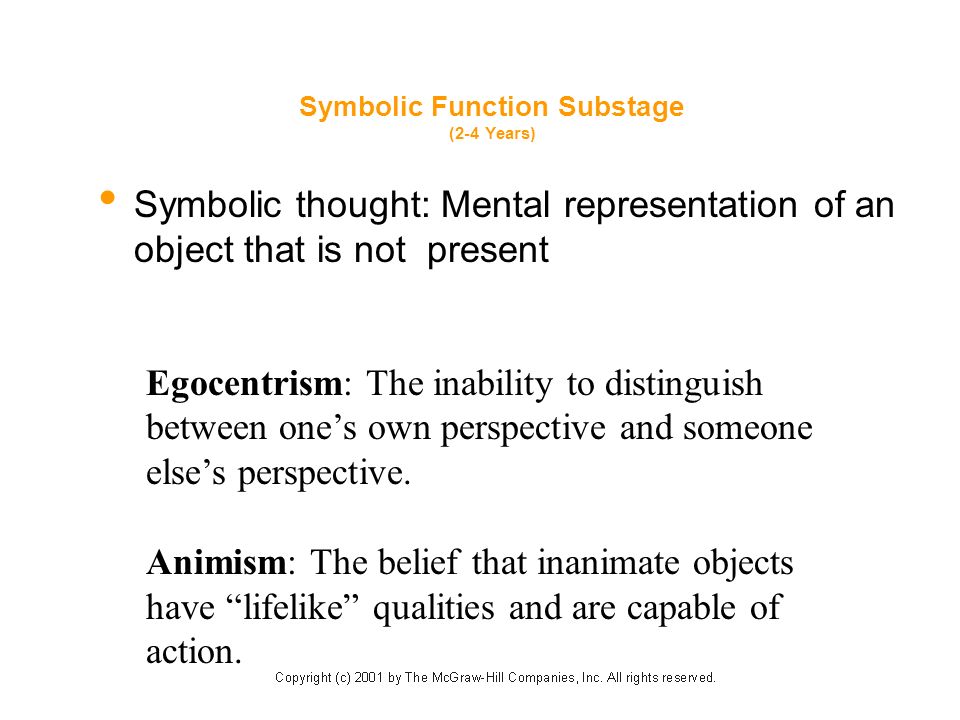 Symbolic Function Substage
(2-4 Years)

• Symbolic thought: Mental representation of an object that is not present

Egocentrism: The inability to distinguish between one’s own perspective and someone else’s perspective.

Animism: The belief that inanimate objects have “lifelike” qualities and are capable of action.

Copyright (c) 2001 by The McGraw-Hill Companies, Inc. All rights reserved.